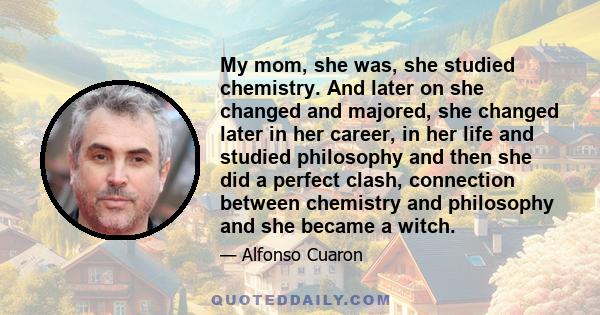 My mom, she was, she studied chemistry. And later on she changed and majored, she changed later in her career, in her life and studied philosophy and then she did a perfect clash, connection between chemistry and philosophy and she became a witch.

— Alfonso Cuaron

QUOTEDDAILY.COM